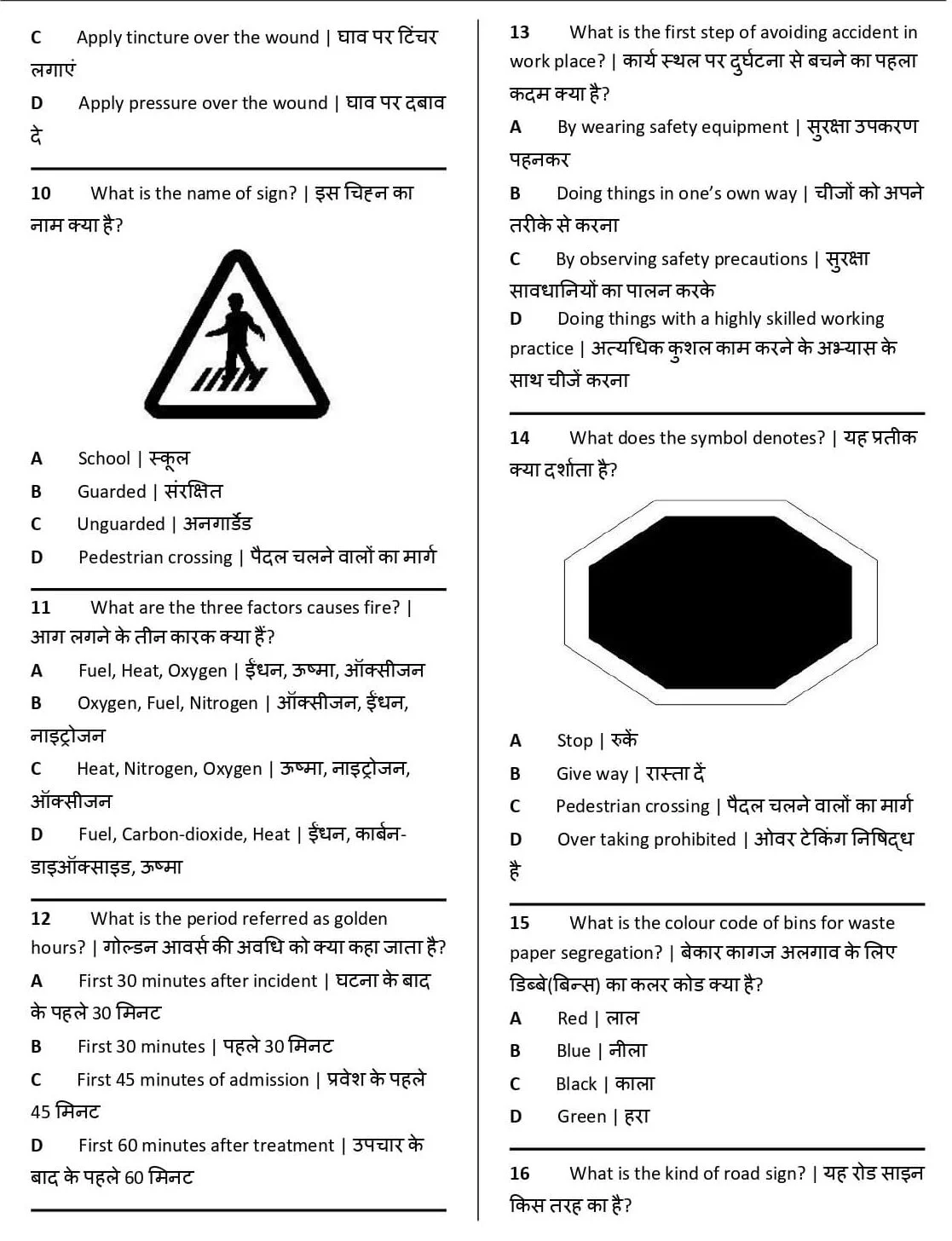 C Apply tincture over the wound | घाव पर टिंचर लगाएं

D Apply pressure over the wound | घाव पर दबाव दे

10 What is the name of sign? | इस चिह्न का नाम क्या है?

A School | स्कूल

B Guarded | संरक्षित

C Unguarded | अनगार्डेड

D Pedestrian crossing | पैदल चलने वालों का मार्ग

11 What are the three factors causes fire? | आग लगने के तीन कारक क्या हैं?

A Fuel, Heat, Oxygen | ईंधन, ऊष्मा, ऑक्सीजन

B Oxygen, Fuel, Nitrogen | ऑक्सीजन, ईंधन, नाइट्रोजन

C Heat, Nitrogen, Oxygen | ऊष्मा, नाइट्रोजन, ऑक्सीजन

D Fuel, Carbon-dioxide, Heat | ईंधन, कार्बन-डाइऑक्साइड, ऊष्मा

12 What is the period referred as golden hours? | गोल्डन आवर्स की अवधि को क्या कहा जाता है?

A First 30 minutes after incident | घटना के बाद के पहले 30 मिनट

B First 30 minutes | पहले 30 मिनट

C First 45 minutes of admission | प्रवेश के पहले 45 मिनट

D First 60 minutes after treatment | उपचार के बाद के पहले 60 मिनट

13 What is the first step of avoiding accident in work place? | कार्य स्थल पर दुर्घटना से बचने का पहला कदम क्या है?

A By wearing safety equipment | सुरक्षा उपकरण पहनकर

B Doing things in one's own way | चीजों को अपने तरीके से करना

C By observing safety precautions | सुरक्षा सावधानियों का पालन करके

D Doing things with a highly skilled working practice | अत्यधिक कुशल काम करने के अभ्यास के साथ चीजें करना

14 What does the symbol denotes? | यह प्रतीक क्या दर्शाता है?

A Stop | रुकें

B Give way | रास्ता दें

C Pedestrian crossing | पैदल चलने वालों का मार्ग

D Over taking prohibited | ओवर टेकिंग निषिद्ध है

15 What is the colour code of bins for waste paper segregation? | बेकार कागज अलगाव के लिए डिब्बे(बिन्स) का कलर कोड क्या है?

A Red | लाल

B Blue | नीला

C Black | काला

D Green | हरा

16 What is the kind of road sign? | यह रोड साइन किस तरह का है?